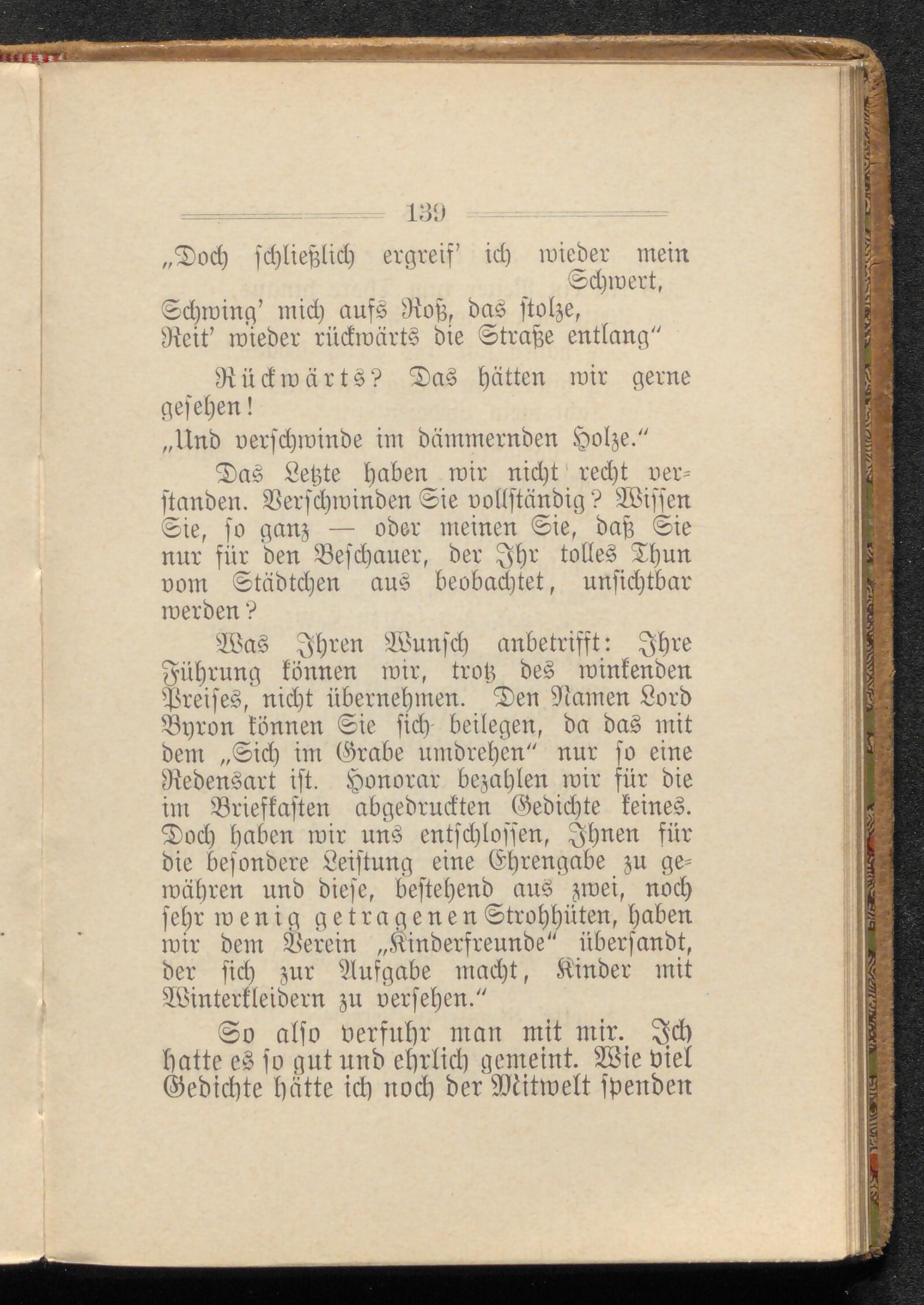 139

„Doch ſchließlich ergreif' ich wieder mein Schwert,
Schwing' mich aufs Roß, das ſtolze,
Reit' wieder rückwärts die Straße entlang"

Rückwärts? Das hätten wir gerne geſehen!

„Und verſchwinde im dämmernden Holze."

Das Letzte haben wir nicht recht verſtanden. Verſchwinden Sie vollſtändig? Wiſſen Sie, ſo ganz — oder meinen Sie, daß Sie nur für den Beſchauer, der Ihr tolles Thun vom Städtchen aus beobachtet, unſichtbar werden?

Was Ihren Wunſch anbetrifft: Ihre Führung können wir, trotz des winkenden Preiſes, nicht übernehmen. Den Namen Lord Byron können Sie ſich beilegen, da das mit dem „Sich im Grabe umdrehen" nur ſo eine Redensart iſt. Honorar bezahlen wir für die im Briefkaſten abgedruckten Gedichte keines. Doch haben wir uns entſchloſſen, Ihnen für die beſondere Leiſtung eine Ehrengabe zu gewähren und dieſe, beſtehend aus zwei, noch ſehr wenig getragenen Strohhüten, haben wir dem Verein „Kinderfreunde" überſandt, der ſich zur Aufgabe macht, Kinder mit Winterkleidern zu verſehen."

So alſo verfuhr man mit mir. Ich hatte es ſo gut und ehrlich gemeint. Wie viel Gedichte hätte ich noch der Mitwelt ſpenden